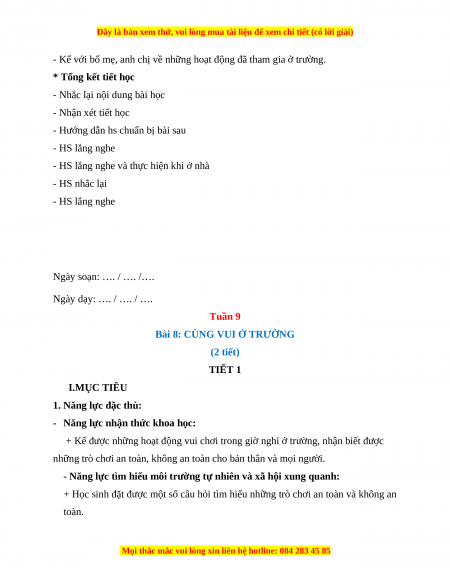 Đây là bản xem thử, vui lòng mua tài liệu để xem chi tiết (có lời giải)

- Kể với bố mẹ, anh chị về những hoạt động đã tham gia ở trường.

* Tổng kết tiết học

- Nhắc lại nội dung bài học

- Nhận xét tiết học

- Hướng dẫn hs chuẩn bị bài sau

- HS lắng nghe

- HS lắng nghe và thực hiện khi ở nhà

- HS nhắc lại

- HS lắng nghe

Ngày soạn: …. / …. /….

Ngày dạy: …. / …. / ….

Tuần 9

Bài 8: CÙNG VUI Ở TRƯỜNG

(2 tiết)

TIẾT 1

I.MỤC TIÊU

1. Năng lực đặc thù:

- Năng lực nhận thức khoa học:

+ Kể được những hoạt động vui chơi trong giờ nghỉ ở trường, nhận biết được những trò chơi an toàn, không an toàn cho bản thân và mọi người.

- Năng lực tìm hiểu môi trường tự nhiên và xã hội xung quanh:

+ Học sinh đặt được một số câu hỏi tìm hiểu những trò chơi an toàn và không an toàn.

Mọi thắc mắc vui lòng xin liên hệ hotline: 084 283 45 85